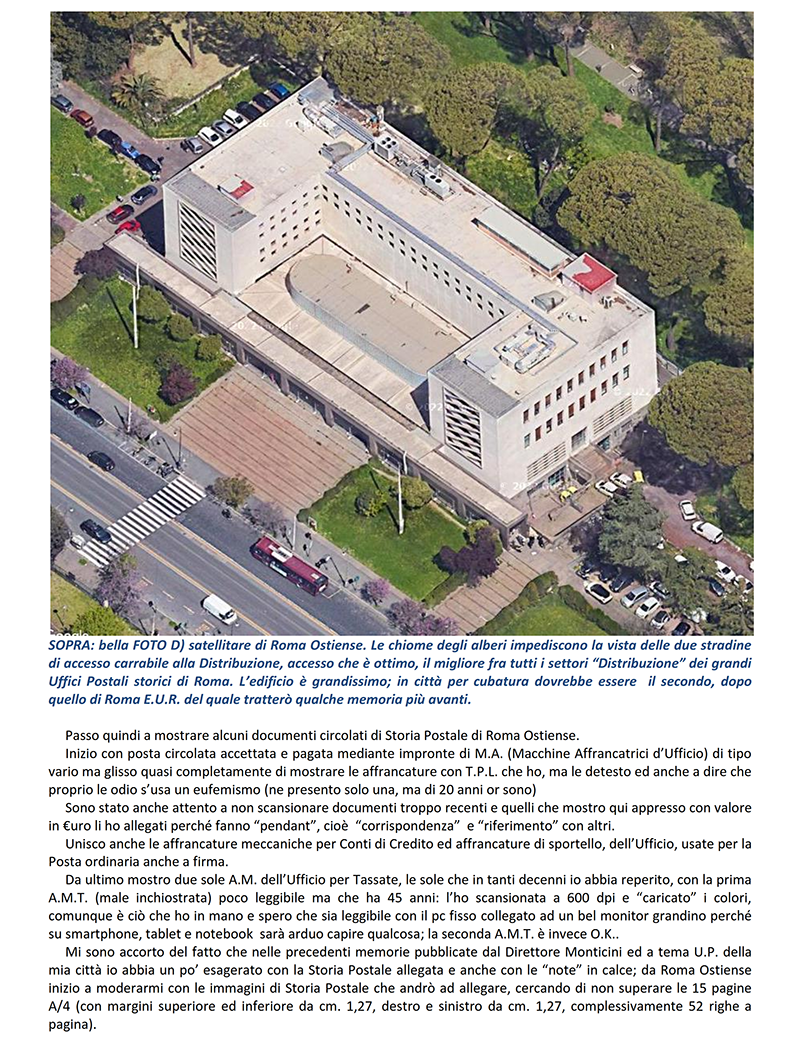 SOPRA: bella FOTO D) satellitare di Roma Ostiense. Le chiome degli alberi impediscono la vista delle due stradine di accesso carrabile alla Distribuzione, accesso che è ottimo, il migliore fra tutti i settori "Distribuzione" dei grandi Uffici Postali storici di Roma. L'edificio è grandissimo; in città per cubatura dovrebbe essere il secondo, dopo quello di Roma E.U.R. del quale tratterò qualche memoria più avanti.

Passo quindi a mostrare alcuni documenti circolati di Storia Postale di Roma Ostiense.

Inizio con posta circolata accettata e pagata mediante impronte di M.A. (Macchine Affrancatrici d'Ufficio) di tipo vario ma glisso quasi completamente di mostrare le affrancature con T.P.L. che ho, ma le detesto ed anche a dire che proprio le odio s'usa un eufemismo (ne presento solo una, ma di 20 anni or sono)

Sono stato anche attento a non scansionare documenti troppo recenti e quelli che mostro qui appresso con valore in €uro li ho allegati perché fanno "pendant", cioè "corrispondenza" e "riferimento" con altri.

Unisco anche le affrancature meccaniche per Conti di Credito ed affrancature di sportello, dell'Ufficio, usate per la Posta ordinaria anche a firma.

Da ultimo mostro due sole A.M. dell'Ufficio per Tassate, le sole che in tanti decenni io abbia reperito, con la prima A.M.T. (male inchiostrata) poco leggibile ma che ha 45 anni: l'ho scansionata a 600 dpi e "caricato" i colori, comunque è ciò che ho in mano e spero che sia leggibile con il pc fisso collegato ad un bel monitor grandino perché su smartphone, tablet e notebook sarà arduo capire qualcosa; la seconda A.M.T. è invece O.K..

Mi sono accorto del fatto che nelle precedenti memorie pubblicate dal Direttore Monticini ed a tema U.P. della mia città io abbia un po' esagerato con la Storia Postale allegata e anche con le "note" in calce; da Roma Ostiense inizio a moderarmi con le immagini di Storia Postale che andrò ad allegare, cercando di non superare le 15 pagine A/4 (con margini superiore ed inferiore da cm. 1,27, destro e sinistro da cm. 1,27, complessivamente 52 righe a pagina).